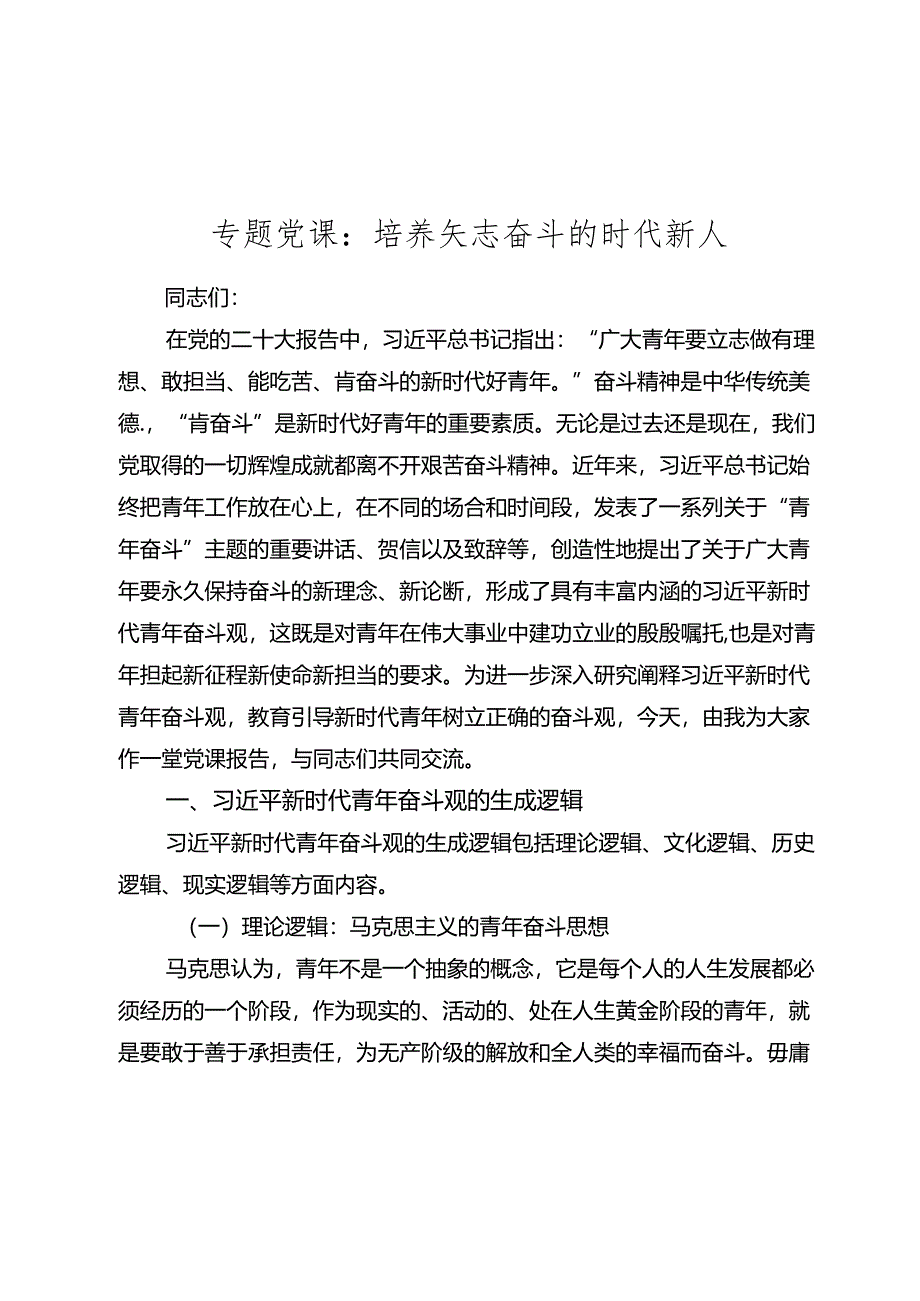 专题党课：培养矢志奋斗的时代新人

同志们:

在党的二十大报告中，习近平总书记指出：“广大青年要立志做有理想、敢担当、能吃苦、肯奋斗的新时代好青年。”奋斗精神是中华传统美德，“肯奋斗”是新时代好青年的重要素质。无论是过去还是现在，我们党取得的一切辉煌成就都离不开艰苦奋斗精神。近年来，习近平总书记始终把青年工作放在心上，在不同的场合和时间段，发表了一系列关于“青年奋斗”主题的重要讲话、贺信以及致辞等，创造性地提出了关于广大青年要永久保持奋斗的新理念、新论断，形成了具有丰富内涵的习近平新时代青年奋斗观，这既是对青年在伟大事业中建功立业的殷殷嘱托，也是对青年担起新征程新使命新担当的要求。为进一步深入研究阐释习近平新时代青年奋斗观，教育引导新时代青年树立正确的奋斗观，今天，由我为大家作一堂党课报告，与同志们共同交流。

一、习近平新时代青年奋斗观的生成逻辑

习近平新时代青年奋斗观的生成逻辑包括理论逻辑、文化逻辑、历史逻辑、现实逻辑等方面内容。

（一）理论逻辑：马克思主义的青年奋斗思想

马克思认为，青年不是一个抽象的概念，它是每个人的人生发展都必须经历的一个阶段，作为现实的、活动的、处在人生黄金阶段的青年，就是要敢于善于承担责任，为无产阶级的解放和全人类的幸福而奋斗。毋庸